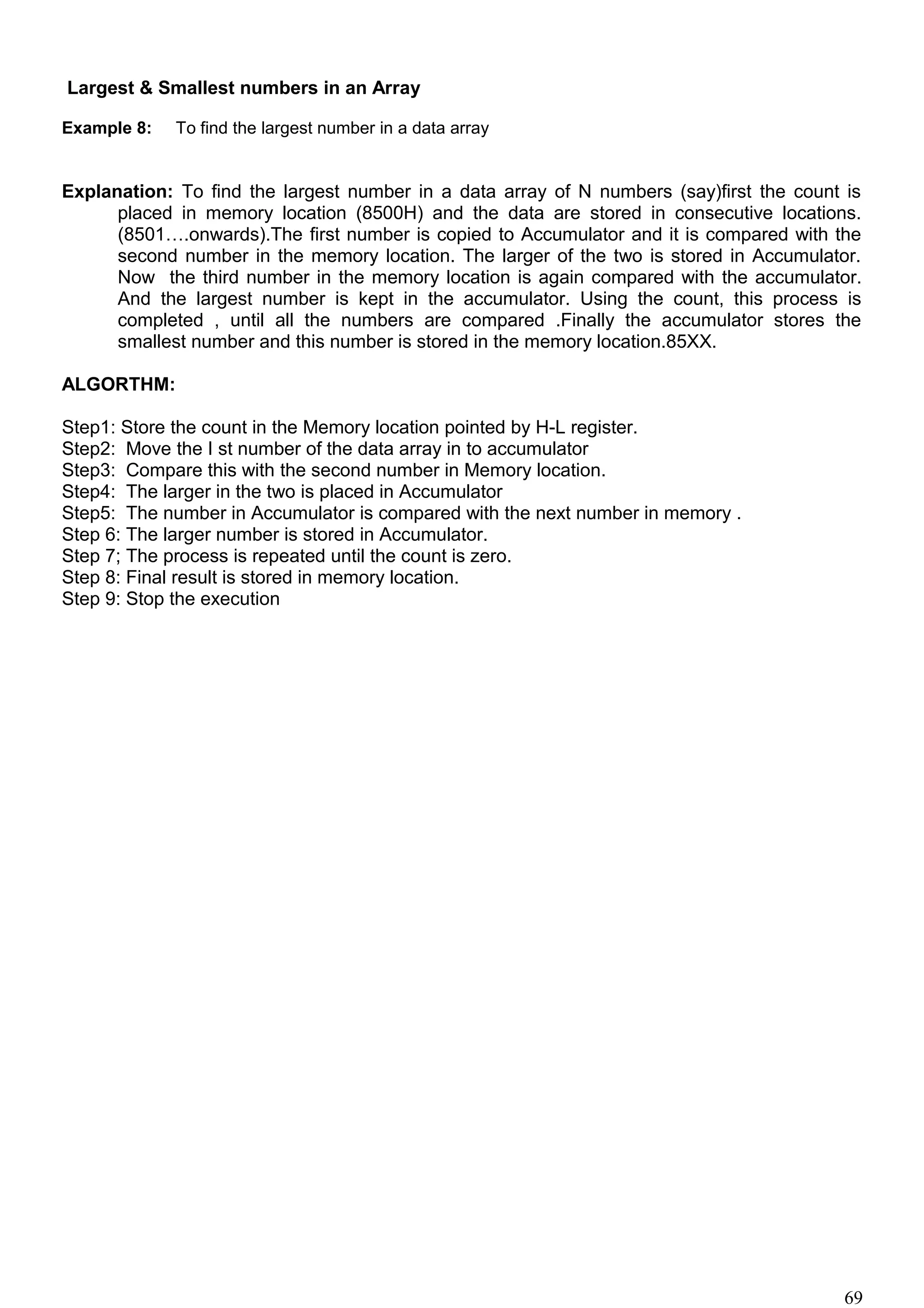 Largest & Smallest numbers in an Array

Example 8: To find the largest number in a data array

Explanation: To find the largest number in a data array of N numbers (say)first the count is placed in memory location (8500H) and the data are stored in consecutive locations. (8501….onwards).The first number is copied to Accumulator and it is compared with the second number in the memory location. The larger of the two is stored in Accumulator. Now the third number in the memory location is again compared with the accumulator. And the largest number is kept in the accumulator. Using the count, this process is completed , until all the numbers are compared .Finally the accumulator stores the smallest number and this number is stored in the memory location.85XX.

ALGORTHM:

Step1: Store the count in the Memory location pointed by H-L register.
Step2: Move the I st number of the data array in to accumulator
Step3: Compare this with the second number in Memory location.
Step4: The larger in the two is placed in Accumulator
Step5: The number in Accumulator is compared with the next number in memory .
Step 6: The larger number is stored in Accumulator.
Step 7; The process is repeated until the count is zero.
Step 8: Final result is stored in memory location.
Step 9: Stop the execution

69